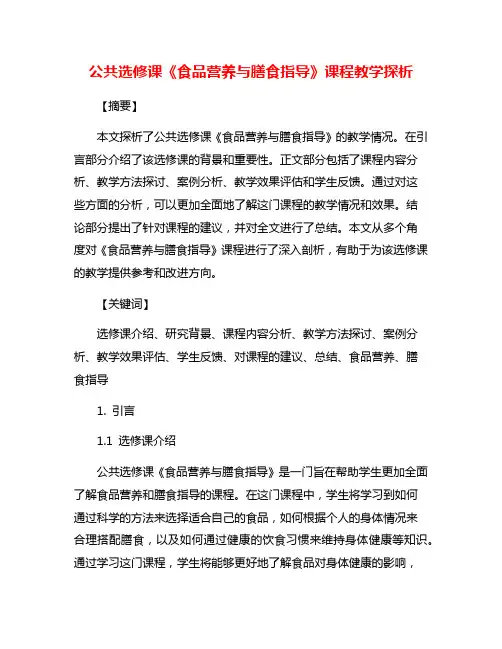 公共选修课《食品营养与膳食指导》课程教学探析

【摘要】

本文探析了公共选修课《食品营养与膳食指导》的教学情况。在引言部分介绍了该选修课的背景和重要性。正文部分包括了课程内容分析、教学方法探讨、案例分析、教学效果评估和学生反馈。通过对这些方面的分析，可以更加全面地了解这门课程的教学情况和效果。结论部分提出了针对课程的建议，并对全文进行了总结。本文从多个角度对《食品营养与膳食指导》课程进行了深入剖析，有助于为该选修课的教学提供参考和改进方向。

【关键词】

选修课介绍、研究背景、课程内容分析、教学方法探讨、案例分析、教学效果评估、学生反馈、对课程的建议、总结、食品营养、膳食指导

1. 引言

1.1 选修课介绍

公共选修课《食品营养与膳食指导》是一门旨在帮助学生更加全面了解食品营养和膳食指导的课程。在这门课程中，学生将学习到如何通过科学的方法来选择适合自己的食品，如何根据个人的身体情况来合理搭配膳食，以及如何通过健康的饮食习惯来维持身体健康等知识。通过学习这门课程，学生将能够更好地了解食品对身体健康的影响，